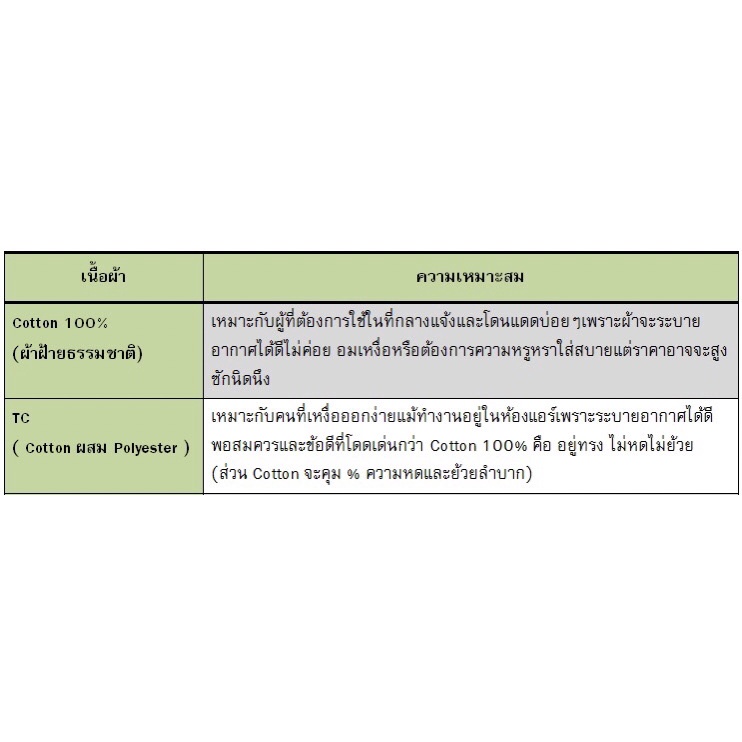 | เนื้อผ้า | ความเหมาะสม |
|---|---|
| Cotton 100% (ผ้าฝ้ายธรรมชาติ) | เหมาะกับผู้ที่ต้องการใช้ในที่กลางแจ้งและโดนแดดบ่อย ๆเพราะผ้าจะระบายอากาศได้ดีไม่ค่อย อมเหงื่อหรือต้องการความหรูหราใส่สบายแต่ราคาอาจจะสูงซักนิดนึง |
| TC ( Cotton ผสม Polyester ) | เหมาะกับคนที่เหงื่อออกง่ายแม้ทำงานอยู่ในห้องแอร์เพราะระบายอากาศได้ดีพอสมควรและข้อดีที่โดดเด่นกว่า Cotton 100% คือ อยู่ทรง ไม่หดไม่ย้วย (ส่วน Cotton จะคุม % ความหดและย้วยลำบาก) |